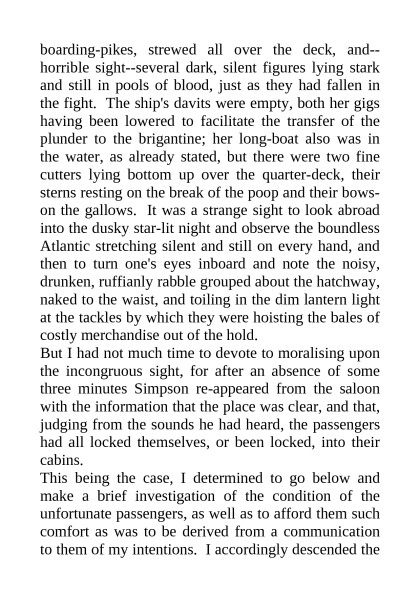 boarding-pikes, strewed all over the deck, and--horrible sight--several dark, silent figures lying stark and still in pools of blood, just as they had fallen in the fight. The ship's davits were empty, both her gigs having been lowered to facilitate the transfer of the plunder to the brigantine; her long-boat also was in the water, as already stated, but there were two fine cutters lying bottom up over the quarter-deck, their sterns resting on the break of the poop and their bows-on the gallows. It was a strange sight to look abroad into the dusky star-lit night and observe the boundless Atlantic stretching silent and still on every hand, and then to turn one's eyes inboard and note the noisy, drunken, ruffianly rabble grouped about the hatchway, naked to the waist, and toiling in the dim lantern light at the tackles by which they were hoisting the bales of costly merchandise out of the hold.
But I had not much time to devote to moralising upon the incongruous sight, for after an absence of some three minutes Simpson re-appeared from the saloon with the information that the place was clear, and that, judging from the sounds he had heard, the passengers had all locked themselves, or been locked, into their cabins.
This being the case, I determined to go below and make a brief investigation of the condition of the unfortunate passengers, as well as to afford them such comfort as was to be derived from a communication to them of my intentions. I accordingly descended the